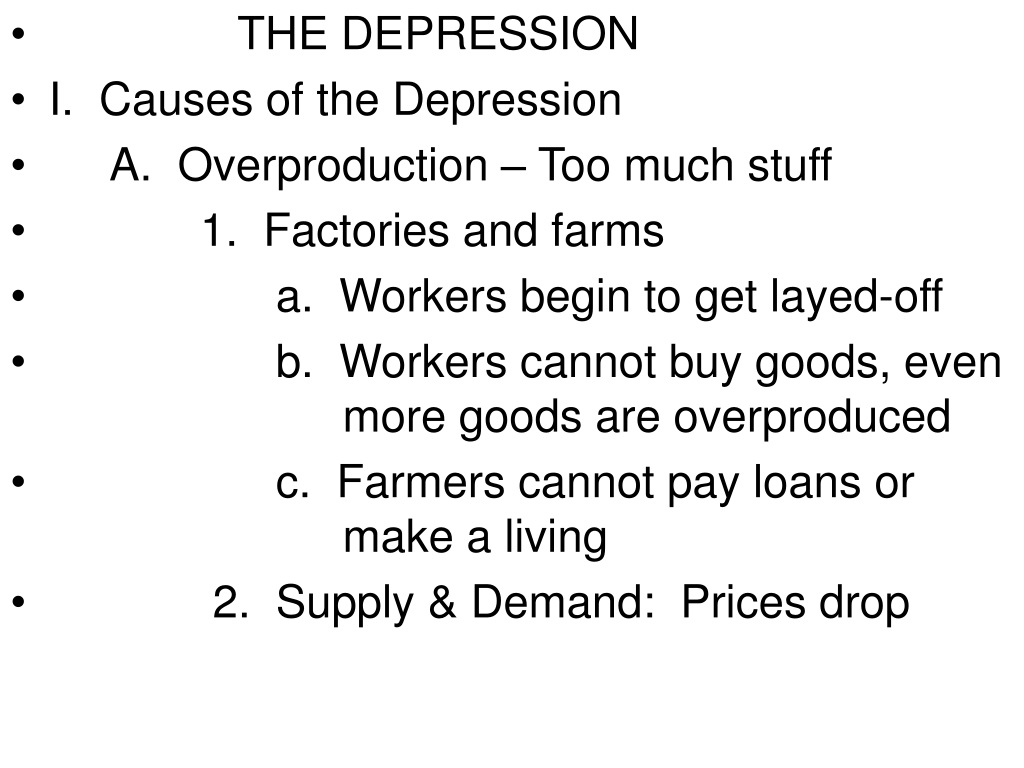 • THE DEPRESSION
• I. Causes of the Depression
• A. Overproduction – Too much stuff
• 1. Factories and farms
• a. Workers begin to get layed-off
• b. Workers cannot buy goods, even more goods are overproduced
• c. Farmers cannot pay loans or make a living
• 2. Supply & Demand: Prices drop